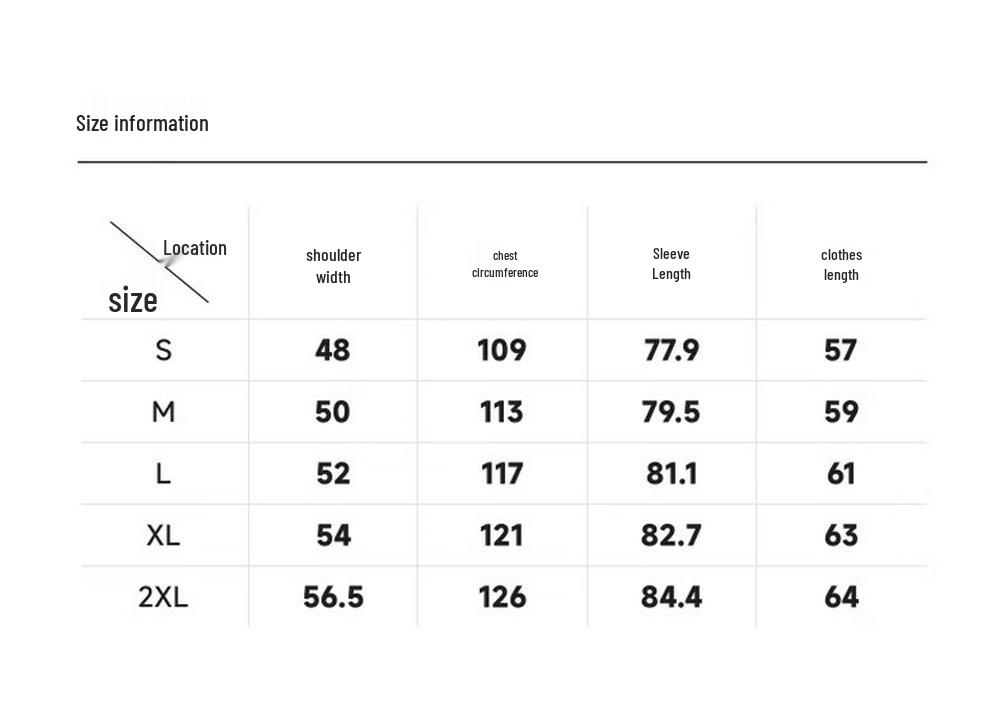 Size information

| Location size | shoulder width | chest circumference | Sleeve Length | clothes length |
|---|---|---|---|---|
| S | 48 | 109 | 77.9 | 57 |
| M | 50 | 113 | 79.5 | 59 |
| L | 52 | 117 | 81.1 | 61 |
| XL | 54 | 121 | 82.7 | 63 |
| 2XL | 56.5 | 126 | 84.4 | 64 |